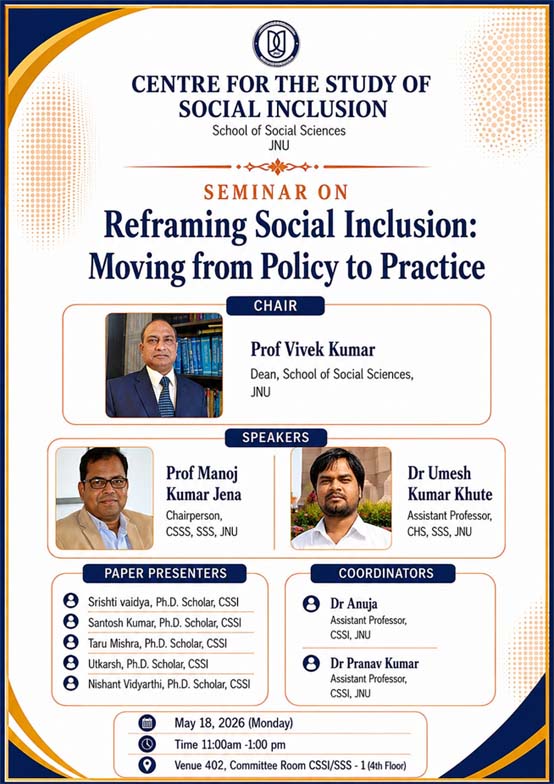 CENTRE FOR THE STUDY OF SOCIAL INCLUSION
School of Social Sciences
JNU

SEMINAR ON
Reframing Social Inclusion: Moving from Policy to Practice

CHAIR

Prof Vivek Kumar
Dean, School of Social Sciences, JNU

SPEAKERS

Prof Manoj Kumar Jena
Chairperson, CSSS, SSS, JNU

Dr Umesh Kumar Khute
Assistant Professor, CHS, SSS, JNU

PAPER PRESENTERS

Srishti vaidya, Ph.D. Scholar, CSSI
Santosh Kumar, Ph.D. Scholar, CSSI
Taru Mishra, Ph.D. Scholar, CSSI
Utkarsh, Ph.D. Scholar, CSSI
Nishant Vidyarthi, Ph.D. Scholar, CSSI

COORDINATORS

Dr Anuja
Assistant Professor, CSSI, JNU

Dr Pranav Kumar
Assistant Professor, CSSI, JNU

May 18, 2026 (Monday)
Time 11:00am -1:00 pm
Venue 402, Committee Room CSSI/SSS - 1 (4th Floor)